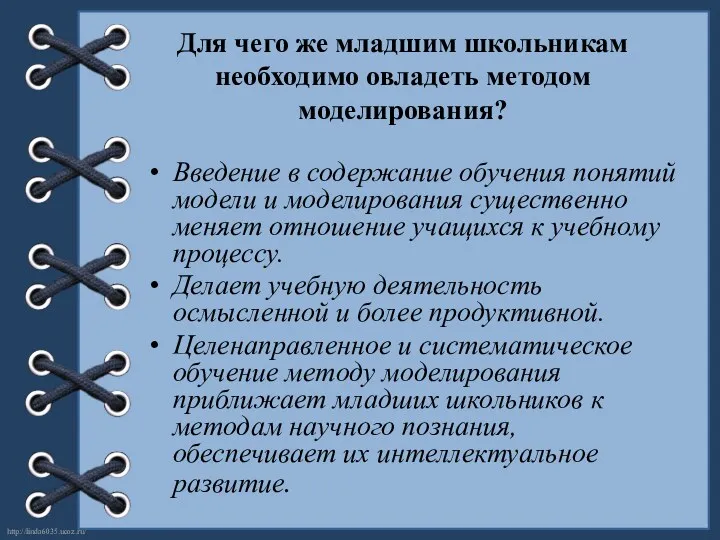 Для чего же младшим школьникам необходимо овладеть методом моделирования?

• Введение в содержание обучения понятий модели и моделирования существенно меняет отношение учащихся к учебному процессу.
• Делает учебную деятельность осмысленной и более продуктивной.
• Целенаправленное и систематическое обучение методу моделирования приближает младших школьников к методам научного познания, обеспечивает их интеллектуальное развитие.

http://linda6035.ucoz.ru